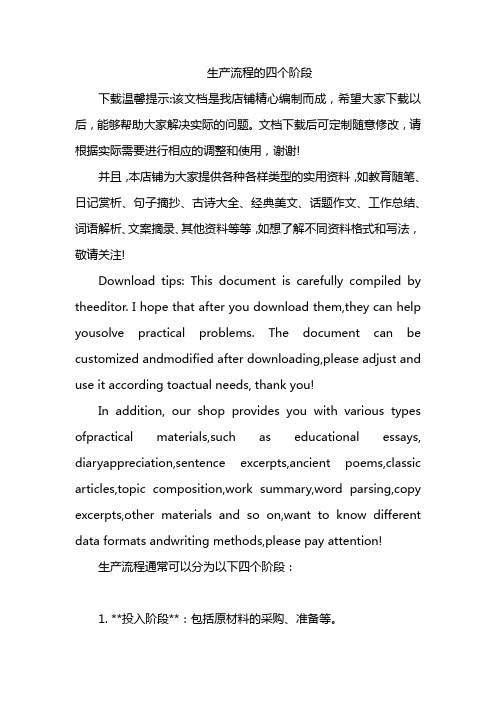 生产流程的四个阶段

下载温馨提示:该文档是我店铺精心编制而成，希望大家下载以后，能够帮助大家解决实际的问题。文档下载后可定制随意修改，请根据实际需要进行相应的调整和使用，谢谢!

并且,本店铺为大家提供各种各样类型的实用资料,如教育随笔、日记赏析、句子摘抄、古诗大全、经典美文、话题作文、工作总结、词语解析、文案摘录、其他资料等等,如想了解不同资料格式和写法，敬请关注!

Download tips: This document is carefully compiled by theeditor. I hope that after you download them,they can help yousolve practical problems. The document can be customized andmodified after downloading,please adjust and use it according toactual needs, thank you!

In addition, our shop provides you with various types ofpractical materials,such as educational essays, diaryappreciation,sentence excerpts,ancient poems,classic articles,topic composition,work summary,word parsing,copy excerpts,other materials and so on,want to know different data formats andwriting methods,please pay attention!

生产流程通常可以分为以下四个阶段：

1. **投入阶段**：包括原材料的采购、准备等。